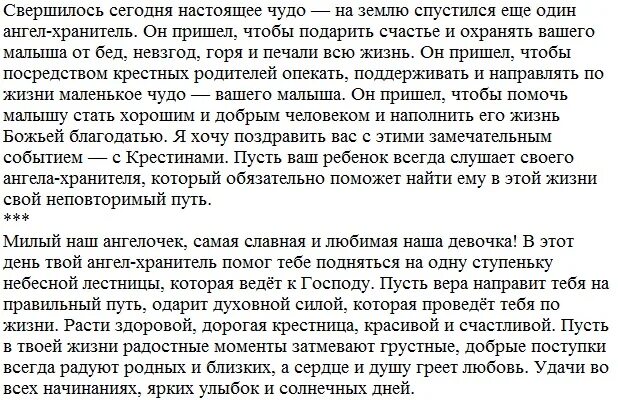 Свершилось сегодня настоящее чудо — на землю спустился еще один ангел-хранитель. Он пришел, чтобы подарить счастье и охранять вашего малыша от бед, невзгод, горя и печали всю жизнь. Он пришел, чтобы посредством крестных родителей опекать, поддерживать и направлять по жизни маленькое чудо — вашего малыша. Он пришел, чтобы помочь малышу стать хорошим и добрым человеком и наполнить его жизнь Божьей благодатью. Я хочу поздравить вас с этими замечательным событием — с Крестинами. Пусть ваш ребенок всегда слушает своего ангела-хранителя, который обязательно поможет найти ему в этой жизни свой неповторимый путь.
***
Милый наш ангелочек, самая славная и любимая наша девочка! В этот день твой ангел-хранитель помог тебе подняться на одну ступеньку небесной лестницы, которая ведёт к Господу. Пусть вера направит тебя на правильный путь, одарит духовной силой, которая проведёт тебя по жизни. Расти здоровой, дорогая крестница, красивой и счастливой. Пусть в твоей жизни радостные моменты затмевают грустные, добрые поступки всегда радуют родных и близких, а сердце и душу греет любовь. Удачи во всех начинаниях, ярких улыбок и солнечных дней.